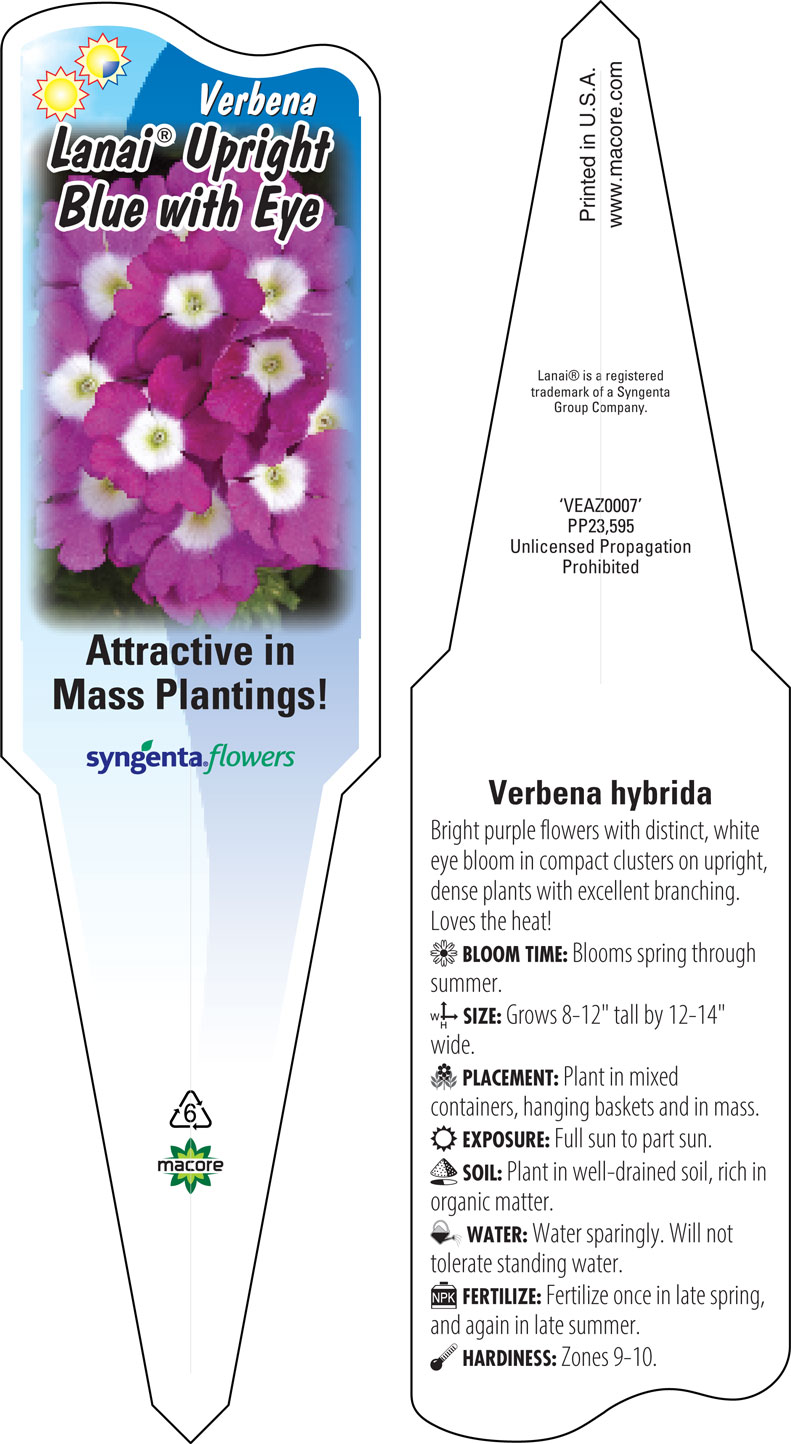 Verbena
Lanai® Upright Blue with Eye

Attractive in Mass Plantings!

syngenta flowers

6

macore

Printed in U.S.A.
www.macore.com

Lanai® is a registered trademark of a Syngenta Group Company.

'VEAZ0007'
PP23,595
Unlicensed Propagation Prohibited

Verbena hybrida

Bright purple flowers with distinct, white eye bloom in compact clusters on upright, dense plants with excellent branching. Loves the heat!

BLOOM TIME: Blooms spring through summer.

W H SIZE: Grows 8-12" tall by 12-14" wide.

PLACEMENT: Plant in mixed containers, hanging baskets and in mass.

EXPOSURE: Full sun to part sun.

SOIL: Plant in well-drained soil, rich in organic matter.

WATER: Water sparingly. Will not tolerate standing water.

NPK FERTILIZE: Fertilize once in late spring, and again in late summer.

HARDINESS: Zones 9-10.